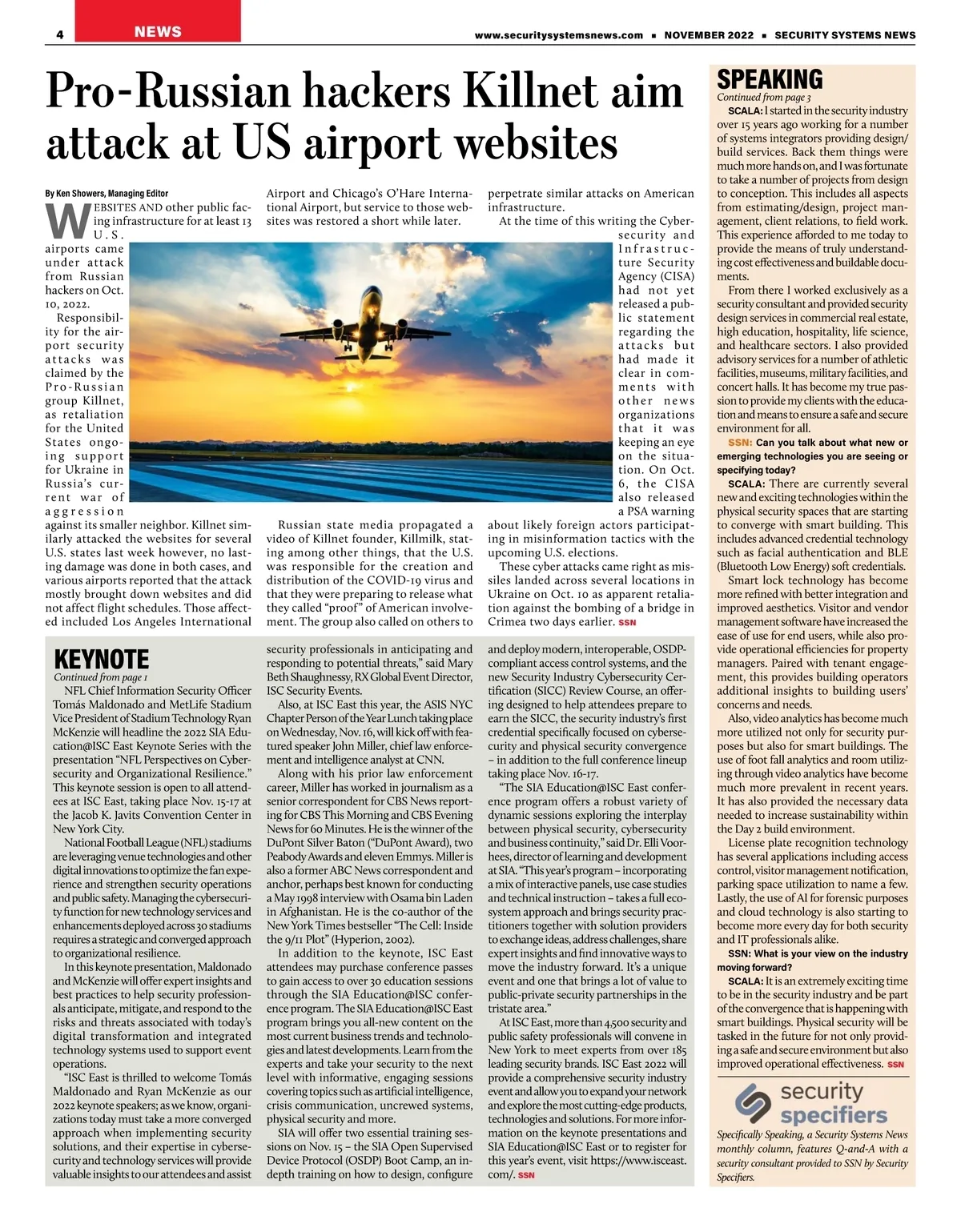 4 NEWS

www.securitysystemsnews.com ■ NOVEMBER 2022 ■ SECURITY SYSTEMS NEWS

Pro-Russian hackers Killnet aim attack at US airport websites

By Ken Showers, Managing Editor

WEBSITES AND other public facing infrastructure for at least 13 U.S. airports came under attack from Russian hackers on Oct. 10, 2022.

Responsibility for the airport security attacks was claimed by the Pro-Russian group Killnet, as retaliation for the United States ongoing support for Ukraine in Russia's current war of aggression against its smaller neighbor. Killnet similarly attacked the websites for several U.S. states last week however, no lasting damage was done in both cases, and various airports reported that the attack mostly brought down websites and did not affect flight schedules. Those affected included Los Angeles International Airport and Chicago's O'Hare International Airport, but service to those websites was restored a short while later.

Russian state media propagated a video of Killnet founder, Killmilk, stating among other things, that the U.S. was responsible for the creation and distribution of the COVID-19 virus and that they were preparing to release what they called "proof" of American involvement. The group also called on others to perpetrate similar attacks on American infrastructure.

At the time of this writing the Cybersecurity and Infrastructure Security Agency (CISA) had not yet released a public statement regarding the attacks but had made it clear in comments with other news organizations that it was keeping an eye on the situation. On Oct. 6, the CISA also released a PSA warning about likely foreign actors participating in misinformation tactics with the upcoming U.S. elections.

These cyber attacks came right as missiles landed across several locations in Ukraine on Oct. 10 as apparent retaliation against the bombing of a bridge in Crimea two days earlier. SSN

KEYNOTE
Continued from page 1

NFL Chief Information Security Officer Tomás Maldonado and MetLife Stadium Vice President of Stadium Technology Ryan McKenzie will headline the 2022 SIA Education@ISC East Keynote Series with the presentation "NFL Perspectives on Cybersecurity and Organizational Resilience." This keynote session is open to all attendees at ISC East, taking place Nov. 15-17 at the Jacob K. Javits Convention Center in New York City.

National Football League (NFL) stadiums are leveraging venue technologies and other digital innovations to optimize the fan experience and strengthen security operations and public safety. Managing the cybersecurity function for new technology services and enhancements deployed across 30 stadiums requires a strategic and converged approach to organizational resilience.

In this keynote presentation, Maldonado and McKenzie will offer expert insights and best practices to help security professionals anticipate, mitigate, and respond to the risks and threats associated with today's digital transformation and integrated technology systems used to support event operations.

"ISC East is thrilled to welcome Tomás Maldonado and Ryan McKenzie as our 2022 keynote speakers; as we know, organizations today must take a more converged approach when implementing security solutions, and their expertise in cybersecurity and technology services will provide valuable insights to our attendees and assist security professionals in anticipating and responding to potential threats," said Mary Beth Shaughnessy, RX Global Event Director, ISC Security Events.

Also, at ISC East this year, the ASIS NYC Chapter Person of the Year Lunch taking place on Wednesday, Nov. 16, will kick off with featured speaker John Miller, chief law enforcement and intelligence analyst at CNN.

Along with his prior law enforcement career, Miller has worked in journalism as a senior correspondent for CBS News reporting for CBS This Morning and CBS Evening News for 60 Minutes. He is the winner of the DuPont Silver Baton ("DuPont Award), two Peabody Awards and eleven Emmys. Miller is also a former ABC News correspondent and anchor, perhaps best known for conducting a May 1998 interview with Osama bin Laden in Afghanistan. He is the co-author of the New York Times bestseller "The Cell: Inside the 9/11 Plot" (Hyperion, 2002).

In addition to the keynote, ISC East attendees may purchase conference passes to gain access to over 30 education sessions through the SIA Education@ISC conference program. The SIA Education@ISC East program brings you all-new content on the most current business trends and technologies and latest developments. Learn from the experts and take your security to the next level with informative, engaging sessions covering topics such as artificial intelligence, crisis communication, uncrewed systems, physical security and more.

SIA will offer two essential training sessions on Nov. 15 – the SIA Open Supervised Device Protocol (OSDP) Boot Camp, an in-depth training on how to design, configure and deploy modern, interoperable, OSDP-compliant access control systems, and the new Security Industry Cybersecurity Certification (SICC) Review Course, an offering designed to help attendees prepare to earn the SICC, the security industry's first credential specifically focused on cybersecurity and physical security convergence – in addition to the full conference lineup taking place Nov. 16-17.

"The SIA Education@ISC East conference program offers a robust variety of dynamic sessions exploring the interplay between physical security, cybersecurity and business continuity," said Dr. Elli Voorhees, director of learning and development at SIA. "This year's program – incorporating a mix of interactive panels, use case studies and technical instruction – takes a full ecosystem approach and brings security practitioners together with solution providers to exchange ideas, address challenges, share expert insights and find innovative ways to move the industry forward. It's a unique event and one that brings a lot of value to public-private security partnerships in the tristate area."

At ISC East, more than 4,500 security and public safety professionals will convene in New York to meet experts from over 185 leading security brands. ISC East 2022 will provide a comprehensive security industry event and allow you to expand your network and explore the most cutting-edge products, technologies and solutions. For more information on the keynote presentations and SIA Education@ISC East or to register for this year's event, visit https://www.isceast.com/. SSN

SPEAKING
Continued from page 3

SCALA: I started in the security industry over 15 years ago working for a number of systems integrators providing design/build services. Back them things were much more hands on, and I was fortunate to take a number of projects from design to conception. This includes all aspects from estimating/design, project management, client relations, to field work. This experience afforded to me today to provide the means of truly understanding cost effectiveness and buildable documents.

From there I worked exclusively as a security consultant and provided security design services in commercial real estate, high education, hospitality, life science, and healthcare sectors. I also provided advisory services for a number of athletic facilities, museums, military facilities, and concert halls. It has become my true passion to provide my clients with the education and means to ensure a safe and secure environment for all.

SSN: Can you talk about what new or emerging technologies you are seeing or specifying today?

SCALA: There are currently several new and exciting technologies within the physical security spaces that are starting to converge with smart building. This includes advanced credential technology such as facial authentication and BLE (Bluetooth Low Energy) soft credentials.

Smart lock technology has become more refined with better integration and improved aesthetics. Visitor and vendor management software have increased the ease of use for end users, while also provide operational efficiencies for property managers. Paired with tenant engagement, this provides building operators additional insights to building users' concerns and needs.

Also, video analytics has become much more utilized not only for security purposes but also for smart buildings. The use of foot fall analytics and room utilizing through video analytics have become much more prevalent in recent years. It has also provided the necessary data needed to increase sustainability within the Day 2 build environment.

License plate recognition technology has several applications including access control, visitor management notification, parking space utilization to name a few. Lastly, the use of AI for forensic purposes and cloud technology is also starting to become more every day for both security and IT professionals alike.

SSN: What is your view on the industry moving forward?

SCALA: It is an extremely exciting time to be in the security industry and be part of the convergence that is happening with smart buildings. Physical security will be tasked in the future for not only providing a safe and secure environment but also improved operational effectiveness. SSN

security specifiers

Specifically Speaking, a Security Systems News monthly column, features Q-and-A with a security consultant provided to SSN by Security Specifiers.